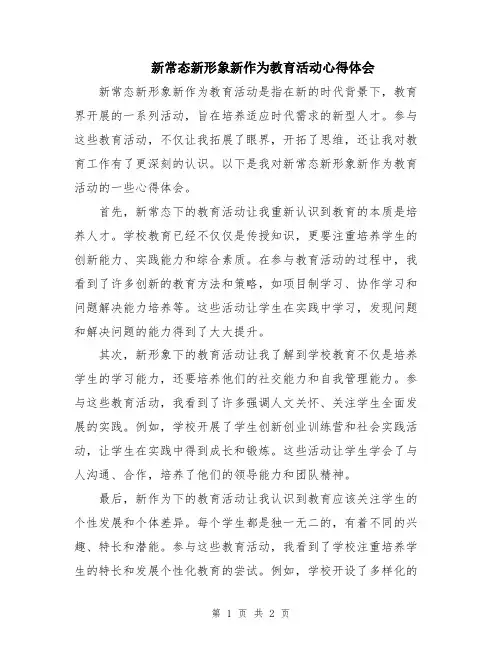 新常态新形象新作为教育活动心得体会

新常态新形象新作为教育活动是指在新的时代背景下，教育界开展的一系列活动，旨在培养适应时代需求的新型人才。参与这些教育活动，不仅让我拓展了眼界，开拓了思维，还让我对教育工作有了更深刻的认识。以下是我对新常态新形象新作为教育活动的一些心得体会。

首先，新常态下的教育活动让我重新认识到教育的本质是培养人才。学校教育已经不仅仅是传授知识，更要注重培养学生的创新能力、实践能力和综合素质。在参与教育活动的过程中，我看到了许多创新的教育方法和策略，如项目制学习、协作学习和问题解决能力培养等。这些活动让学生在实践中学习，发现问题和解决问题的能力得到了大大提升。

其次，新形象下的教育活动让我了解到学校教育不仅是培养学生的学习能力，还要培养他们的社交能力和自我管理能力。参与这些教育活动，我看到了许多强调人文关怀、关注学生全面发展的实践。例如，学校开展了学生创新创业训练营和社会实践活动，让学生在实践中得到成长和锻炼。这些活动让学生学会了与人沟通、合作，培养了他们的领导能力和团队精神。

最后，新作为下的教育活动让我认识到教育应该关注学生的个性发展和个体差异。每个学生都是独一无二的，有着不同的兴趣、特长和潜能。参与这些教育活动，我看到了学校注重培养学生的特长和发展个性化教育的尝试。例如，学校开设了多样化的

第 1 页 共 2 页